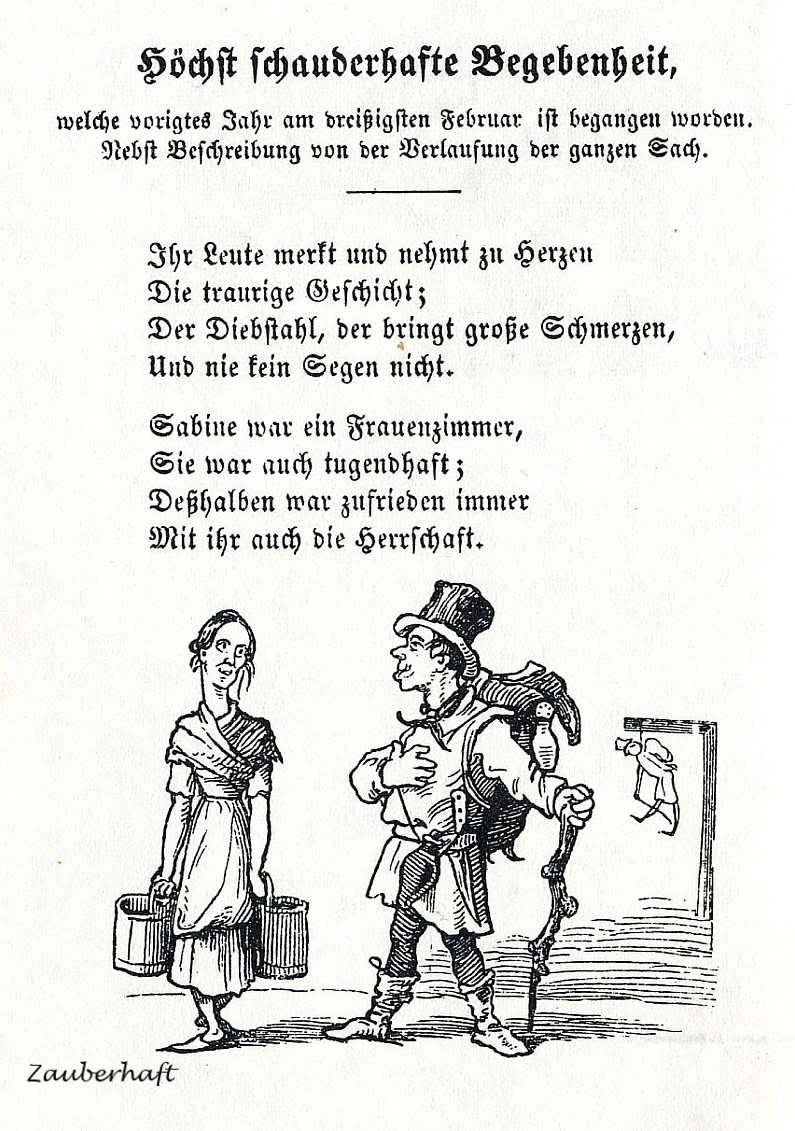 Höchst schauderhafte Begebenheit,

welche vorigtes Jahr am dreißigsten Februar ist begangen worden. Nebst Beschreibung von der Verlaufung der ganzen Sach.

Ihr Leute merkt und nehmt zu Herzen
Die traurige Geschicht;
Der Diebstahl, der bringt große Schmerzen,
Und nie kein Segen nicht.

Sabine war ein Frauenzimmer,
Sie war auch tugendhaft;
Deßhalben war zufrieden immer
Mit ihr auch die Herrschaft.

Zauberhaft